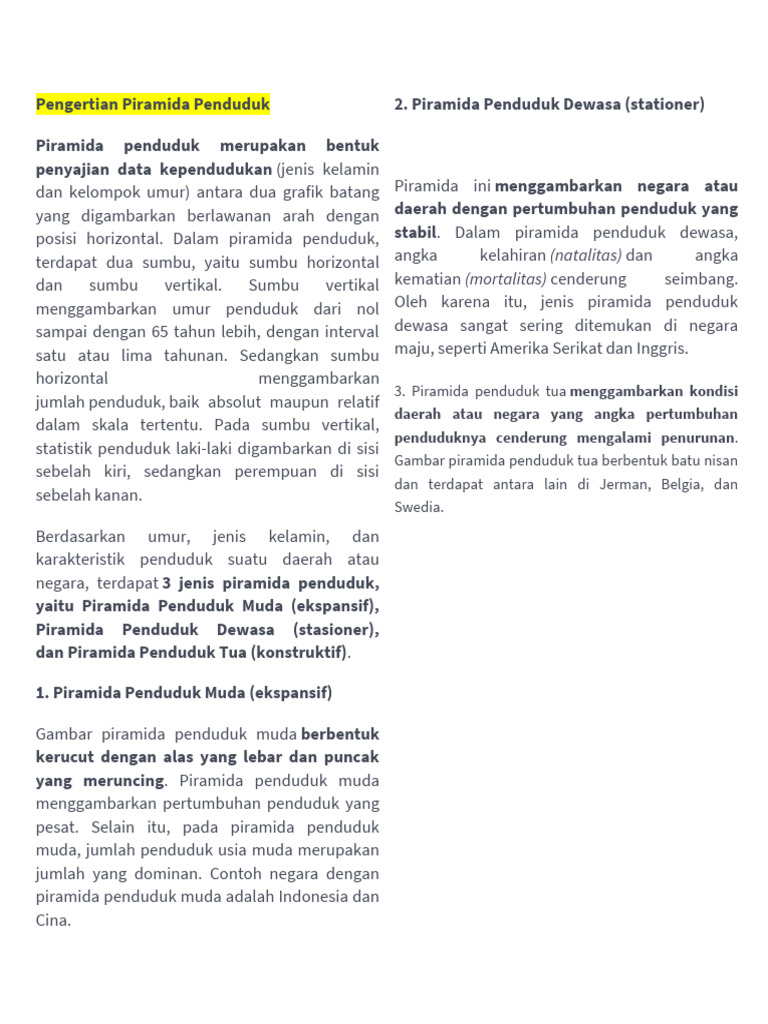 Pengertian Piramida Penduduk

Piramida penduduk merupakan bentuk penyajian data kependudukan (jenis kelamin dan kelompok umur) antara dua grafik batang yang digambarkan berlawanan arah dengan posisi horizontal. Dalam piramida penduduk, terdapat dua sumbu, yaitu sumbu horizontal dan sumbu vertikal. Sumbu vertikal menggambarkan umur penduduk dari nol sampai dengan 65 tahun lebih, dengan interval satu atau lima tahunan. Sedangkan sumbu horizontal menggambarkan jumlah penduduk, baik absolut maupun relatif dalam skala tertentu. Pada sumbu vertikal, statistik penduduk laki-laki digambarkan di sisi sebelah kiri, sedangkan perempuan di sisi sebelah kanan.

Berdasarkan umur, jenis kelamin, dan karakteristik penduduk suatu daerah atau negara, terdapat 3 jenis piramida penduduk, yaitu Piramida Penduduk Muda (ekspansif), Piramida Penduduk Dewasa (stasioner), dan Piramida Penduduk Tua (konstruktif).

1. Piramida Penduduk Muda (ekspansif)

Gambar piramida penduduk muda berbentuk kerucut dengan alas yang lebar dan puncak yang meruncing. Piramida penduduk muda menggambarkan pertumbuhan penduduk yang pesat. Selain itu, pada piramida penduduk muda, jumlah penduduk usia muda merupakan jumlah yang dominan. Contoh negara dengan piramida penduduk muda adalah Indonesia dan Cina.

2. Piramida Penduduk Dewasa (stationer)

Piramida ini menggambarkan negara atau daerah dengan pertumbuhan penduduk yang stabil. Dalam piramida penduduk dewasa, angka kelahiran (natalitas) dan angka kematian (mortalitas) cenderung seimbang. Oleh karena itu, jenis piramida penduduk dewasa sangat sering ditemukan di negara maju, seperti Amerika Serikat dan Inggris.

3. Piramida penduduk tua menggambarkan kondisi daerah atau negara yang angka pertumbuhan penduduknya cenderung mengalami penurunan. Gambar piramida penduduk tua berbentuk batu nisan dan terdapat antara lain di Jerman, Belgia, dan Swedia.